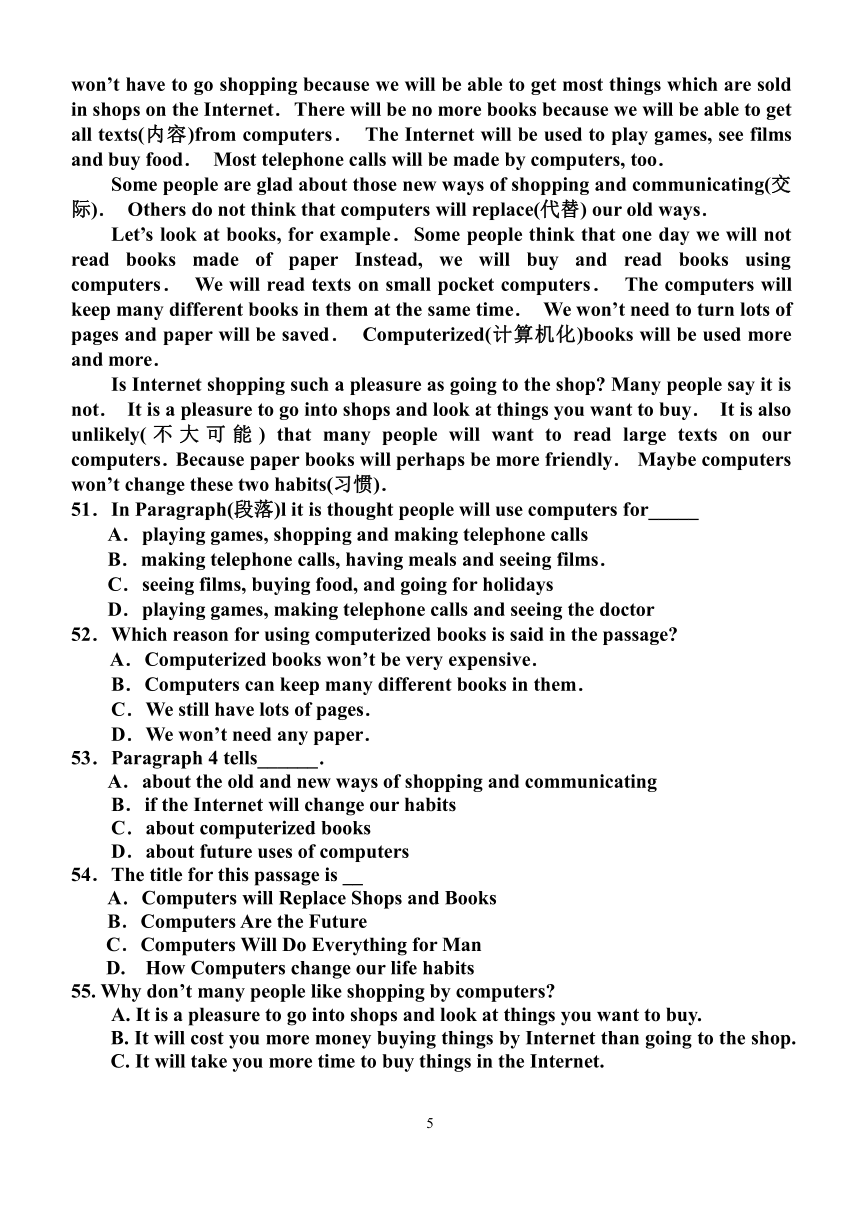 won't have to go shopping because we will be able to get most things which are sold in shops on the Internet. There will be no more books because we will be able to get all texts(内容)from computers. The Internet will be used to play games, see films and buy food. Most telephone calls will be made by computers, too.

Some people are glad about those new ways of shopping and communicating(交际). Others do not think that computers will replace(代替) our old ways.

Let's look at books, for example. Some people think that one day we will not read books made of paper Instead, we will buy and read books using computers. We will read texts on small pocket computers. The computers will keep many different books in them at the same time. We won't need to turn lots of pages and paper will be saved. Computerized(计算机化)books will be used more and more.

Is Internet shopping such a pleasure as going to the shop? Many people say it is not. It is a pleasure to go into shops and look at things you want to buy. It is also unlikely(不大可能) that many people will want to read large texts on our computers. Because paper books will perhaps be more friendly. Maybe computers won't change these two habits(习惯).

51. In Paragraph(段落)l it is thought people will use computers for_____
A. playing games, shopping and making telephone calls
B. making telephone calls, having meals and seeing films.
C. seeing films, buying food, and going for holidays
D. playing games, making telephone calls and seeing the doctor

52. Which reason for using computerized books is said in the passage?
A. Computerized books won't be very expensive.
B. Computers can keep many different books in them.
C. We still have lots of pages.
D. We won't need any paper.

53. Paragraph 4 tells______.
A. about the old and new ways of shopping and communicating
B. if the Internet will change our habits
C. about computerized books
D. about future uses of computers

54. The title for this passage is __
A. Computers will Replace Shops and Books
B. Computers Are the Future
C. Computers Will Do Everything for Man
D. How Computers change our life habits

55. Why don't many people like shopping by computers?
A. It is a pleasure to go into shops and look at things you want to buy.
B. It will cost you more money buying things by Internet than going to the shop.
C. It will take you more time to buy things in the Internet.

5